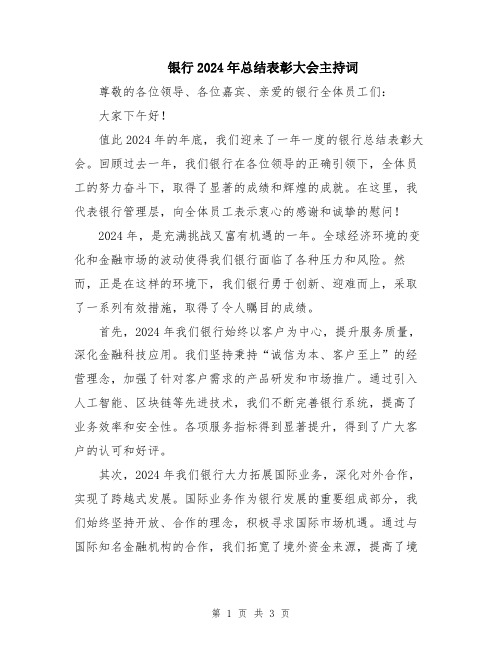 银行2024年总结表彰大会主持词

尊敬的各位领导、各位嘉宾、亲爱的银行全体员工们：

大家下午好！

值此2024年的年底，我们迎来了一年一度的银行总结表彰大会。回顾过去一年，我们银行在各位领导的正确引领下，全体员工的努力奋斗下，取得了显著的成绩和辉煌的成就。在这里，我代表银行管理层，向全体员工表示衷心的感谢和诚挚的慰问！

2024年，是充满挑战又富有机遇的一年。全球经济环境的变化和金融市场的波动使得我们银行面临了各种压力和风险。然而，正是在这样的环境下，我们银行勇于创新、迎难而上，采取了一系列有效措施，取得了令人瞩目的成绩。

首先，2024年我们银行始终以客户为中心，提升服务质量，深化金融科技应用。我们坚持秉持“诚信为本、客户至上”的经营理念，加强了针对客户需求的产品研发和市场推广。通过引入人工智能、区块链等先进技术，我们不断完善银行系统，提高了业务效率和安全性。各项服务指标得到显著提升，得到了广大客户的认可和好评。

其次，2024年我们银行大力拓展国际业务，深化对外合作，实现了跨越式发展。国际业务作为银行发展的重要组成部分，我们始终坚持开放、合作的理念，积极寻求国际市场机遇。通过与国际知名金融机构的合作，我们拓宽了境外资金来源，提高了境

第 1 页 共 3 页